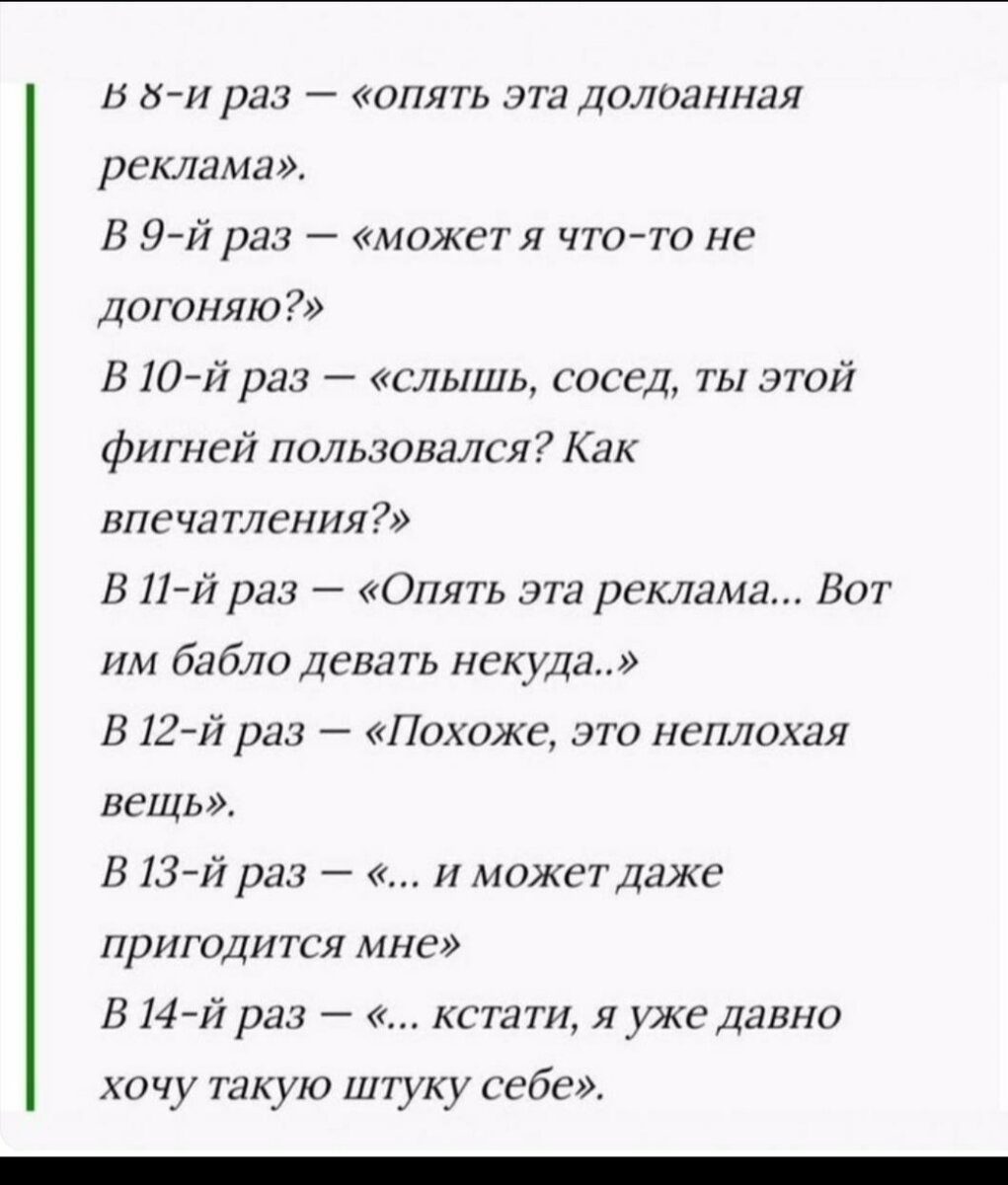 В 8-й раз — «опять эта долбанная реклама».
В 9-й раз — «может я что-то не догоняю?»
В 10-й раз — «слышь, сосед, ты этой фигней пользовался? Как впечатления?»
В 11-й раз — «Опять эта реклама... Вот им бабло девать некуда..»
В 12-й раз — «Похоже, это неплохая вещь».
В 13-й раз — «... и может даже пригодится мне»
В 14-й раз — «... кстати, я уже давно хочу такую штуку себе».